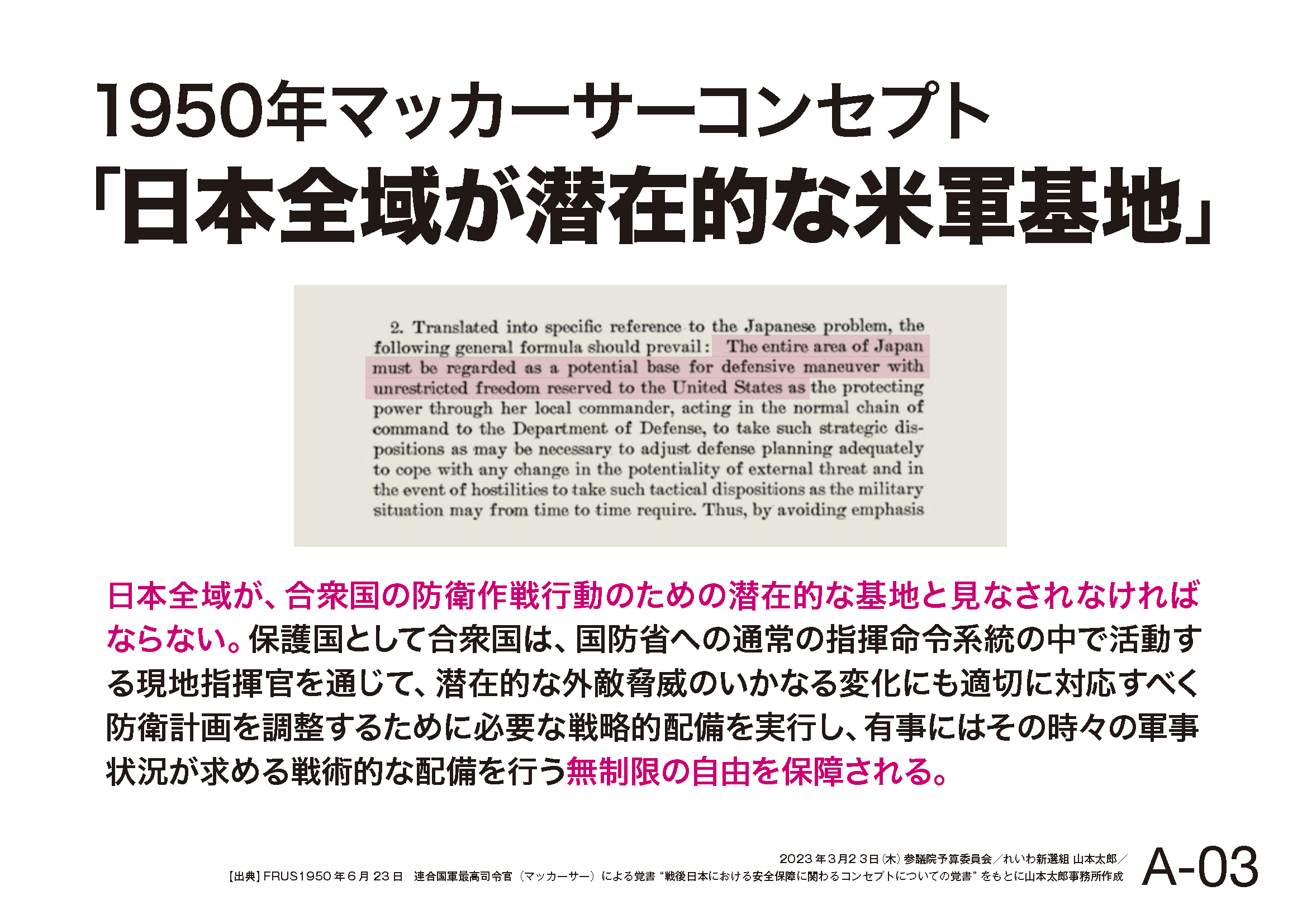 1950年マッカーサーコンセプト

「日本全域が潜在的な米軍基地」

2. Translated into specific reference to the Japanese problem, the following general formula should prevail: The entire area of Japan must be regarded as a potential base for defensive maneuver with unrestricted freedom reserved to the United States as the protecting power through her local commander, acting in the normal chain of command to the Department of Defense, to take such strategic dispositions as may be necessary to adjust defense planning adequately to cope with any change in the potentiality of external threat and in the event of hostilities to take such tactical dispositions as the military situation may from time to time require. Thus, by avoiding emphasis

日本全域が、合衆国の防衛作戦行動のための潜在的な基地と見なされなければならない。保護国として合衆国は、国防省への通常の指揮命令系統の中で活動する現地指揮官を通じて、潜在的な外敵脅威のいかなる変化にも適切に対応すべく防衛計画を調整するために必要な戦略的配備を実行し、有事にはその時々の軍事状況が求める戦術的な配備を行う無制限の自由を保障される。

2023年3月23日(木)参議院予算委員会/れいわ新選組 山本太郎/
[出典]FRUS1950年6月23日 連合国軍最高司令官(マッカーサー)による覚書“戦後日本における安全保障に関わるコンセプトについての覚書”をもとに山本太郎事務所作成

A-03